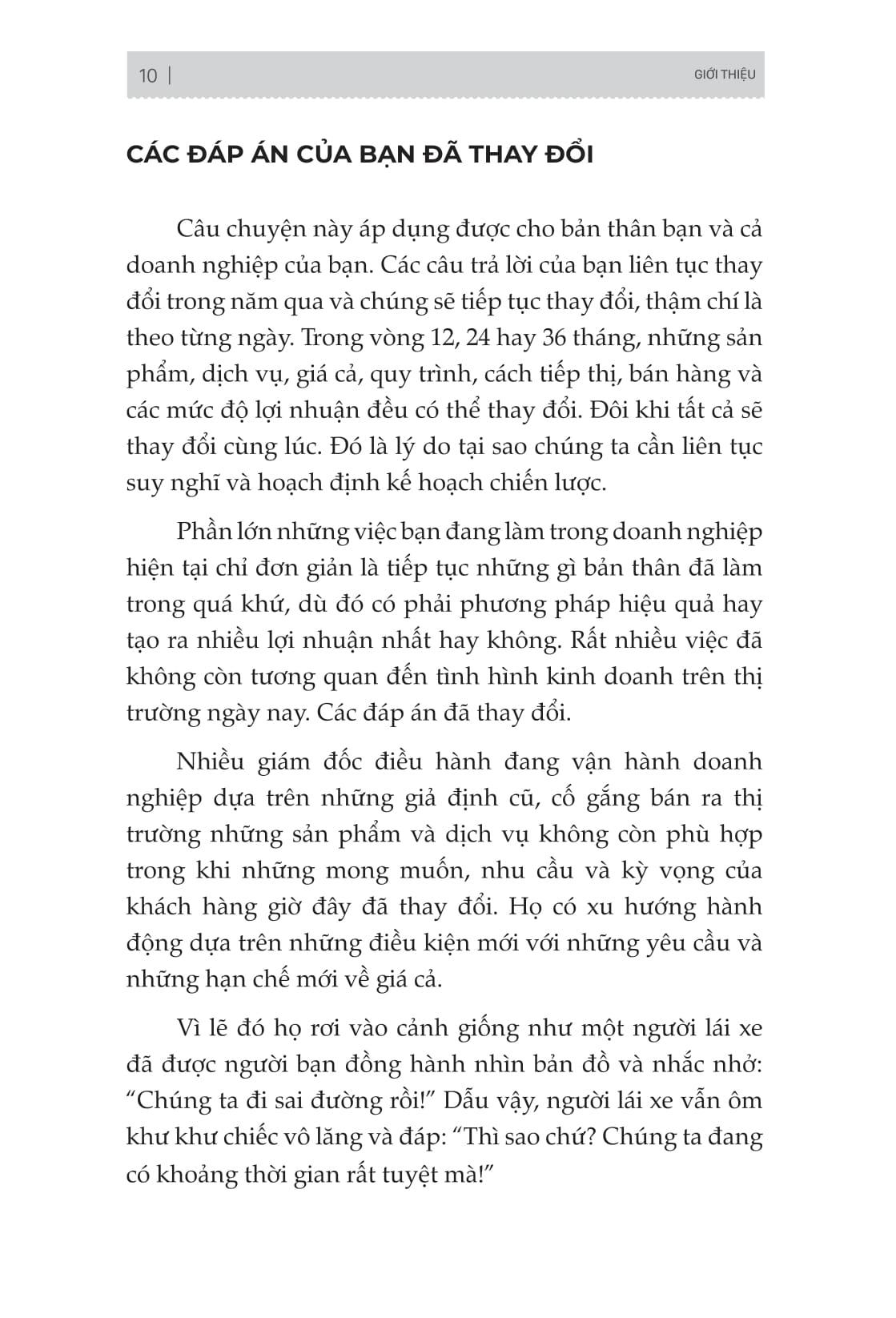 10 | GIỚI THIỆU

CÁC ĐÁP ÁN CỦA BẠN ĐÃ THAY ĐỔI

Câu chuyện này áp dụng được cho bản thân bạn và cả doanh nghiệp của bạn. Các câu trả lời của bạn liên tục thay đổi trong năm qua và chúng sẽ tiếp tục thay đổi, thậm chí là theo từng ngày. Trong vòng 12, 24 hay 36 tháng, những sản phẩm, dịch vụ, giá cả, quy trình, cách tiếp thị, bán hàng và các mức độ lợi nhuận đều có thể thay đổi. Đôi khi tất cả sẽ thay đổi cùng lúc. Đó là lý do tại sao chúng ta cần liên tục suy nghĩ và hoạch định kế hoạch chiến lược.

Phần lớn những việc bạn đang làm trong doanh nghiệp hiện tại chỉ đơn giản là tiếp tục những gì bản thân đã làm trong quá khứ, dù đó có phải phương pháp hiệu quả hay tạo ra nhiều lợi nhuận nhất hay không. Rất nhiều việc đã không còn tương quan đến tình hình kinh doanh trên thị trường ngày nay. Các đáp án đã thay đổi.

Nhiều giám đốc điều hành đang vận hành doanh nghiệp dựa trên những giả định cũ, cố gắng bán ra thị trường những sản phẩm và dịch vụ không còn phù hợp trong khi những mong muốn, nhu cầu và kỳ vọng của khách hàng giờ đây đã thay đổi. Họ có xu hướng hành động dựa trên những điều kiện mới với những yêu cầu và những hạn chế mới về giá cả.

Vì lẽ đó họ rơi vào cảnh giống như một người lái xe đã được người bạn đồng hành nhìn bản đồ và nhắc nhở: “Chúng ta đi sai đường rồi!” Dẫu vậy, người lái xe vẫn ôm khư khư chiếc vô lăng và đáp: “Thì sao chứ? Chúng ta đang có khoảng thời gian rất tuyệt mà!”